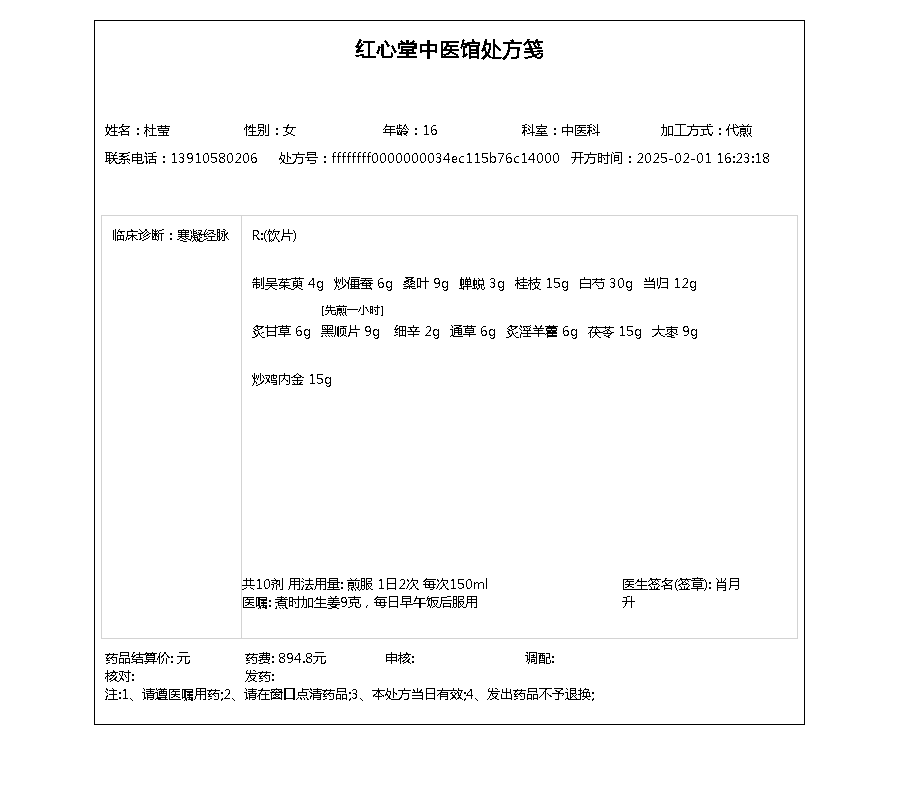 红心堂中医馆处方笺

姓名：杜莹　性别：女　年龄：16　科室：中医科　加工方式：代煎
联系电话：13910580206　处方号：ffffffff0000000034ec115b76c14000　开方时间：2025-02-01 16:23:18

临床诊断：寒凝经脉

R:(饮片)

制吴茱萸 4g　炒僵蚕 6g　桑叶 9g　蝉蜕 3g　桂枝 15g　白芍 30g　当归 12g

[先煎一小时]
炙甘草 6g　黑顺片 9g　细辛 2g　通草 6g　炙淫羊藿 6g　茯苓 15g　大枣 9g

炒鸡内金 15g

共10剂 用法用量: 煎服 1日2次 每次150ml
医嘱: 煮时加生姜9克，每日早午饭后服用

医生签名(签章): 肖月升

药品结算价: 元　药费: 894.8元　审核:　调配:
核对:　发药:
注:1、请遵医嘱用药;2、请在窗口点清药品;3、本处方当日有效;4、发出药品不予退换;